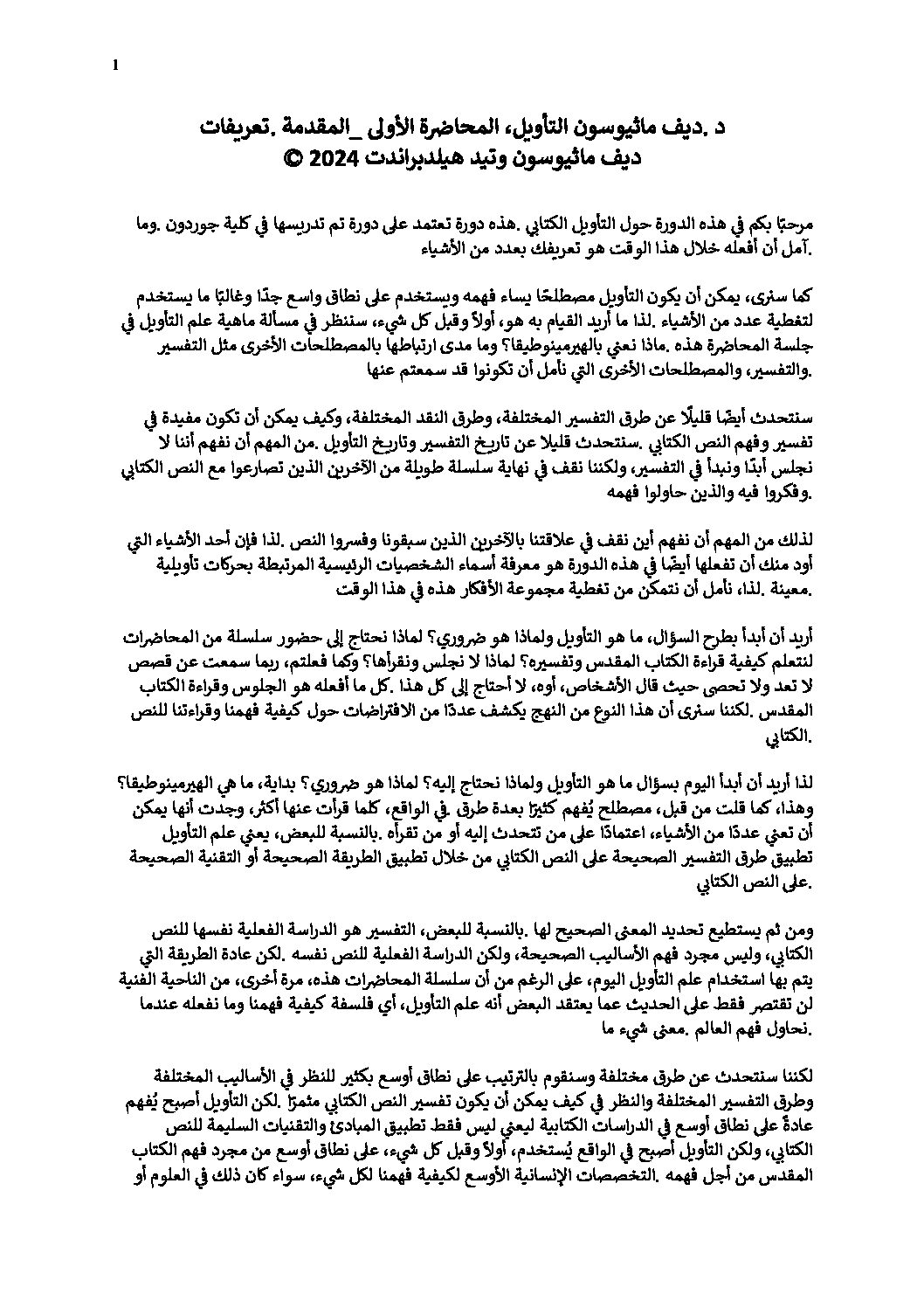 1

د .ديف ماثيوسون التأويل، المحاضرة الأولى _المقدمة .تعريفات
ديف ماثيوسون وتيد هيلدبراندت 2024 ©

مرحبًا بكم في هذه الدورة حول التأويل الكتابي .هذه دورة تعتمد على دورة تم تدريسها في كلية جوردون .وما آمل أن أفعله خلال هذا الوقت هو تعريفك بعدد من الأشياء.

كما سنرى، يمكن أن يكون التأويل مصطلحًا يساء فهمه ويستخدم على نطاق واسع جدًا وغالبًا ما يستخدم لتغطية عدد من الأشياء .لذا ما أريد القيام به هو، أولاً وقبل كل شيء، سننظر في مسألة ماهية علم التأويل في جلسة المحاضرة هذه .ماذا نعني بالهيرمينوطيقا؟ وما مدى ارتباطها بالمصطلحات الأخرى مثل التفسير والتفسير، والمصطلحات الأخرى التي نأمل أن تكونوا قد سمعتم عنها.

سنتحدث أيضًا قليلًا عن طرق التفسير المختلفة، وطرق النقد المختلفة، وكيف يمكن أن تكون مفيدة في تفسير وفهم النص الكتابي .سنتحدث قليلا عن تاريخ التفسير وتاريخ التأويل .من المهم أن نفهم أننا لا نجلس أبدًا ونبدأ في التفسير، ولكننا نقف في نهاية سلسلة طويلة من الآخرين الذين تصارعوا مع النص الكتابي وفكروا فيه والذين حاولوا فهمه.

لذلك من المهم أن نفهم أين نقف في علاقتنا بالآخرين الذين سبقونا وفسروا النص .لذا فإن أحد الأشياء التي أود منك أن تفعلها أيضًا في هذه الدورة هو معرفة أسماء الشخصيات الرئيسية المرتبطة بحركات تأويلية معينة .لذا، نأمل أن نتمكن من تغطية مجموعة الأفكار هذه في هذا الوقت.

أريد أن أبدأ بطرح السؤال، ما هو التأويل ولماذا هو ضروري؟ لماذا نحتاج إلى حضور سلسلة من المحاضرات لنتعلم كيفية قراءة الكتاب المقدس وتفسيره؟ لماذا لا نجلس ونقرأها؟ وكما فعلتم، ربما سمعت عن قصص لا تعد ولا تحصى حيث قال الأشخاص، أوه، لا أحتاج إلى كل هذا .كل ما أفعله هو الجلوس وقراءة الكتاب المقدس .لكننا سنرى أن هذا النوع من النهج يكشف عددًا من الافتراضات حول كيفية فهمنا وقراءتنا للنص الكتابي.

لذا أريد أن أبدأ اليوم بسؤال ما هو التأويل ولماذا نحتاج إليه؟ لماذا هو ضروري؟ بداية، ما هي الهيرمينوطيقا؟ وهذا، كما قلت من قبل، مصطلح يُفهم كثيرًا بعدة طرق .في الواقع، كلما قرأت عنها أكثر، وجدت أنها يمكن أن تعني عددًا من الأشياء، اعتمادًا على من تتحدث إليه أو من تقرأه .بالنسبة للبعض، يعني علم التأويل تطبيق طرق التفسير الصحيحة على النص الكتابي من خلال تطبيق الطريقة الصحيحة أو التقنية الصحيحة على النص الكتابي.

ومن ثم يستطيع تحديد المعنى الصحيح لها .بالنسبة للبعض، التفسير هو الدراسة الفعلية نفسها للنص الكتابي، وليس مجرد فهم الأساليب الصحيحة، ولكن الدراسة الفعلية للنص نفسه .لكن عادة الطريقة التي يتم بها استخدام علم التأويل اليوم، على الرغم من أن سلسلة المحاضرات هذه، مرة أخرى، من الناحية الفنية لن تقتصر فقط على الحديث عما يعتقد البعض أنه علم التأويل، أي فلسفة كيفية فهمنا وما نفعله عندما نحاول فهم العالم .معنى شيء ما.

لكننا سنتحدث عن طرق مختلفة وسنقوم بالترتيب على نطاق أوسع بكثير للنظر في الأساليب المختلفة وطرق التفسير المختلفة والنظر في كيف يمكن أن يكون تفسير النص الكتابي مثمرًا .لكن التأويل أصبح يُفهم عادةً على نطاق أوسع في الدراسات الكتابية ليعني ليس فقط تطبيق المبادئ والتقنيات السليمة للنص الكتابي، ولكن التأويل أصبح في الواقع يُستخدم، أولاً وقبل كل شيء، على نطاق أوسع من مجرد فهم الكتاب المقدس من أجل فهمه .التخصصات الإنسانية الأوسع لكيفية فهمنا لكل شيء، سواء كان ذلك في العلوم أو